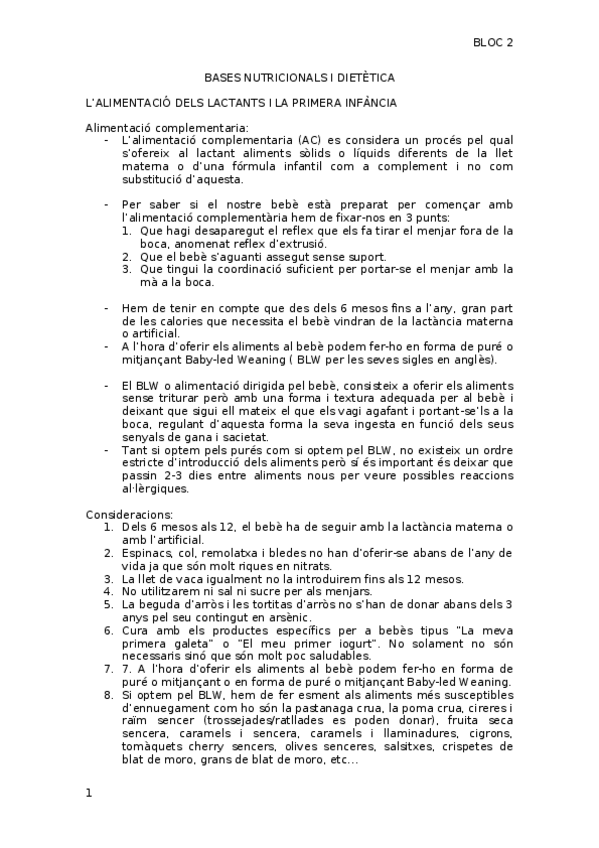 BLOC 2

BASES NUTRICIONALS I DIETÈTICA

L'ALIMENTACIÓ DELS LACTANTS I LA PRIMERA INFÀNCIA

Alimentació complementaria:

- L'alimentació complementaria (AC) es considera un procés pel qual s'ofereix al lactant aliments sòlids o líquids diferents de la llet materna o d'una fórmula infantil com a complement i no com substitució d'aquesta.

- Per saber si el nostre bebè està preparat per començar amb l'alimentació complementària hem de fixar-nos en 3 punts:
  1. Que hagi desaparegut el reflex que els fa tirar el menjar fora de la boca, anomenat reflex d'extrusió.
  2. Que el bebè s'aguanti assegut sense suport.
  3. Que tingui la coordinació suficient per portar-se el menjar amb la mà a la boca.

- Hem de tenir en compte que des dels 6 mesos fins a l'any, gran part de les calories que necessita el bebè vindran de la lactància materna o artificial.
- A l'hora d'oferir els aliments al bebè podem fer-ho en forma de puré o mitjançant Baby-led Weaning ( BLW per les seves sigles en anglès).

- El BLW o alimentació dirigida pel bebè, consisteix a oferir els aliments sense triturar però amb una forma i textura adequada per al bebè i deixant que sigui ell mateix el que els vagi agafant i portant-se'ls a la boca, regulant d'aquesta forma la seva ingesta en funció dels seus senyals de gana i sacietat.
- Tant si optem pels purés com si optem pel BLW, no existeix un ordre estricte d'introducció dels aliments però sí és important és deixar que passin 2-3 dies entre aliments nous per veure possibles reaccions al·lèrgiques.

Consideracions:
1. Dels 6 mesos als 12, el bebè ha de seguir amb la lactància materna o amb l'artificial.
2. Espinacs, col, remolatxa i bledes no han d'oferir-se abans de l'any de vida ja que són molt riques en nitrats.
3. La llet de vaca igualment no la introduirem fins als 12 mesos.
4. No utilitzarem ni sal ni sucre per als menjars.
5. La beguda d'arròs i les tortitas d'arròs no s'han de donar abans dels 3 anys pel seu contingut en arsènic.
6. Cura amb els productes específics per a bebès tipus "La meva primera galeta" o "El meu primer iogurt". No solament no són necessaris sinó que són molt poc saludables.
7. 7. A l'hora d'oferir els aliments al bebè podem fer-ho en forma de puré o mitjançant o en forma de puré o mitjançant Baby-led Weaning.
8. Si optem pel BLW, hem de fer esment als aliments més susceptibles d'ennuegament com ho són la pastanaga crua, la poma crua, cireres i raïm sencer (trossejades/ratllades es poden donar), fruita seca sencera, caramels i sencera, caramels i llaminadures, cigrons, tomàquets cherry sencers, olives senceres, salsitxes, crispetes de blat de moro, grans de blat de moro, etc...

1